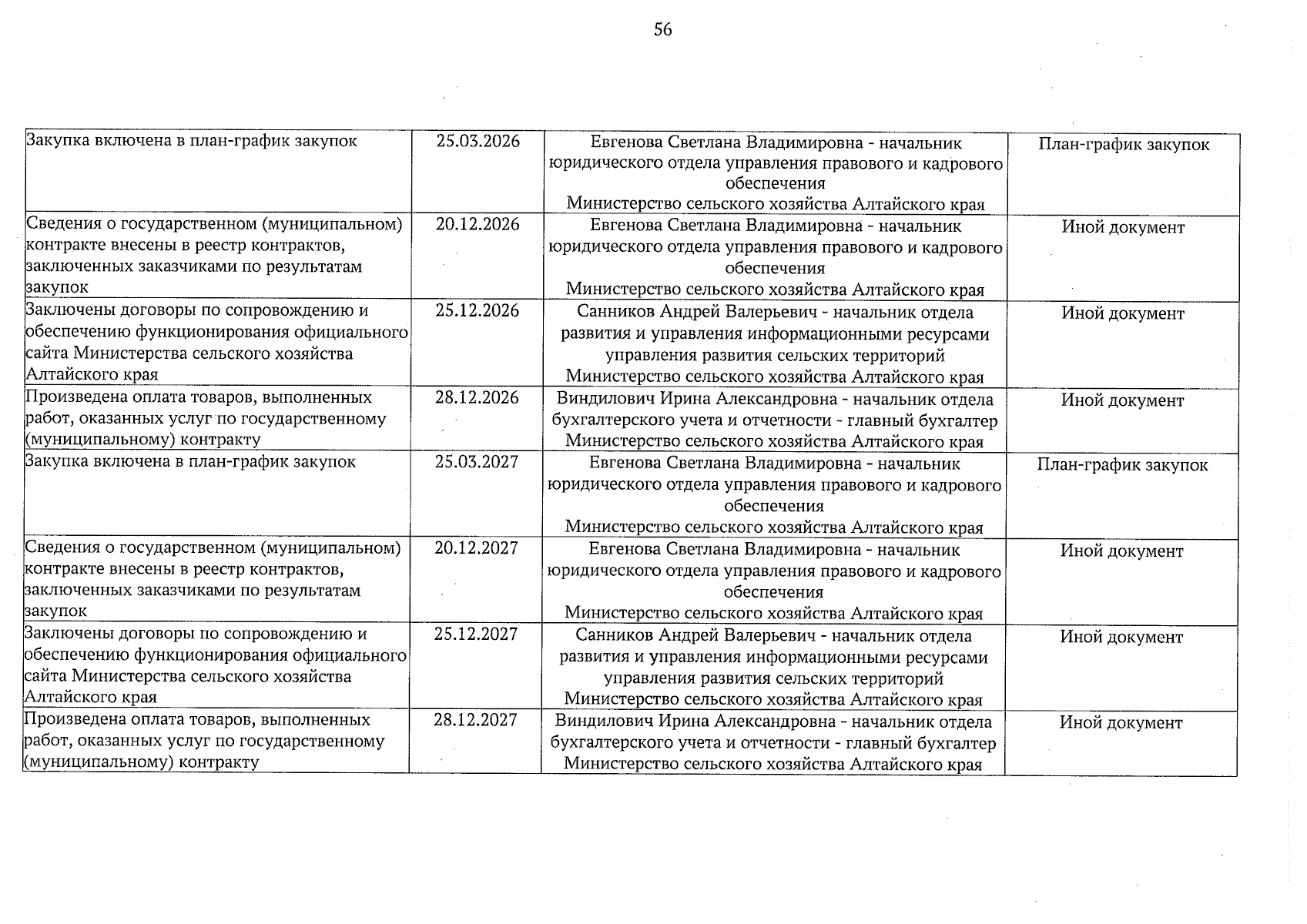 56

| Закупка включена в план-график закупок | 25.03.2026 | Евгенова Светлана Владимировна - начальник юридического отдела управления правового и кадрового обеспечения Министерство сельского хозяйства Алтайского края | План-график закупок |
|---|---|---|---|
| Сведения о государственном (муниципальном) контракте внесены в реестр контрактов, заключенных заказчиками по результатам закупок | 20.12.2026 | Евгенова Светлана Владимировна - начальник юридического отдела управления правового и кадрового обеспечения Министерство сельского хозяйства Алтайского края | Иной документ |
| Заключены договоры по сопровождению и обеспечению функционирования официального сайта Министерства сельского хозяйства Алтайского края | 25.12.2026 | Санников Андрей Валерьевич - начальник отдела развития и управления информационными ресурсами управления развития сельских территорий Министерство сельского хозяйства Алтайского края | Иной документ |
| Произведена оплата товаров, выполненных работ, оказанных услуг по государственному (муниципальному) контракту | 28.12.2026 | Виндилович Ирина Александровна - начальник отдела бухгалтерского учета и отчетности - главный бухгалтер Министерство сельского хозяйства Алтайского края | Иной документ |
| Закупка включена в план-график закупок | 25.03.2027 | Евгенова Светлана Владимировна - начальник юридического отдела управления правового и кадрового обеспечения Министерство сельского хозяйства Алтайского края | План-график закупок |
| Сведения о государственном (муниципальном) контракте внесены в реестр контрактов, заключенных заказчиками по результатам закупок | 20.12.2027 | Евгенова Светлана Владимировна - начальник юридического отдела управления правового и кадрового обеспечения Министерство сельского хозяйства Алтайского края | Иной документ |
| Заключены договоры по сопровождению и обеспечению функционирования официального сайта Министерства сельского хозяйства Алтайского края | 25.12.2027 | Санников Андрей Валерьевич - начальник отдела развития и управления информационными ресурсами управления развития сельских территорий Министерство сельского хозяйства Алтайского края | Иной документ |
| Произведена оплата товаров, выполненных работ, оказанных услуг по государственному (муниципальному) контракту | 28.12.2027 | Виндилович Ирина Александровна - начальник отдела бухгалтерского учета и отчетности - главный бухгалтер Министерство сельского хозяйства Алтайского края | Иной документ |